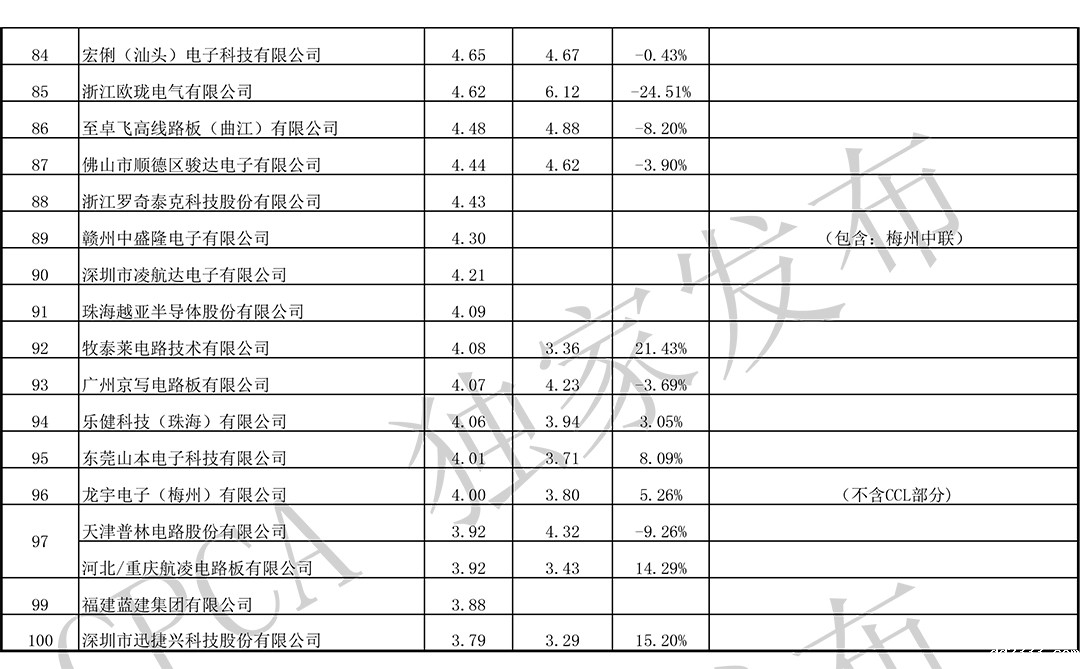 | 84 | 宏俐（汕头）电子科技有限公司 | 4.65 | 4.67 | -0.43% | |
|---|---|---|---|---|---|
| 85 | 浙江欧珑电气有限公司 | 4.62 | 6.12 | -24.51% | |
| 86 | 至卓飞高线路板（曲江）有限公司 | 4.48 | 4.88 | -8.20% | |
| 87 | 佛山市顺德区骏达电子有限公司 | 4.44 | 4.62 | -3.90% | |
| 88 | 浙江罗奇泰克科技股份有限公司 | 4.43 | | | |
| 89 | 赣州中盛隆电子有限公司 | 4.30 | | | （包含：梅州中联） |
| 90 | 深圳市凌航达电子有限公司 | 4.21 | | | |
| 91 | 珠海越亚半导体股份有限公司 | 4.09 | | | |
| 92 | 牧泰莱电路技术有限公司 | 4.08 | 3.36 | 21.43% | |
| 93 | 广州京写电路板有限公司 | 4.07 | 4.23 | -3.69% | |
| 94 | 乐健科技（珠海）有限公司 | 4.06 | 3.94 | 3.05% | |
| 95 | 东莞山本电子科技有限公司 | 4.01 | 3.71 | 8.09% | |
| 96 | 龙宇电子（梅州）有限公司 | 4.00 | 3.80 | 5.26% | （不含CCL部分） |
| 97 | 天津普林电路股份有限公司 | 3.92 | 4.32 | -9.26% | |
| | 河北/重庆航凌电路板有限公司 | 3.92 | 3.43 | 14.29% | |
| 99 | 福建蓝建集团有限公司 | 3.88 | | | |
| 100 | 深圳市迅捷兴科技股份有限公司 | 3.79 | 3.29 | 15.20% | |

CPCA 独家发布